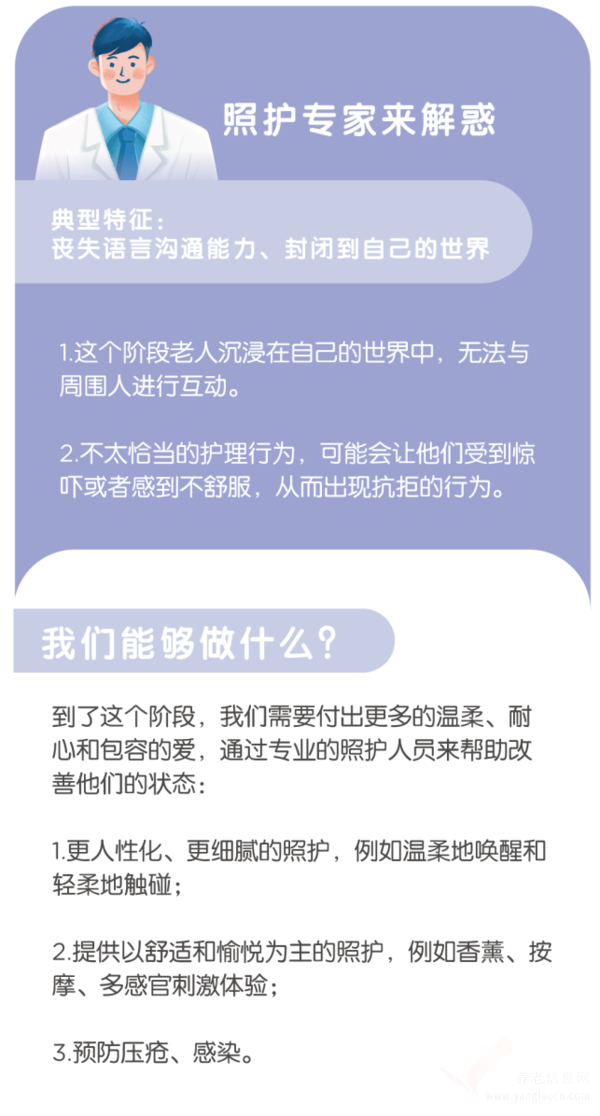 照护专家来解惑

典型特征：
丧失语言沟通能力、封闭到自己的世界

1.这个阶段老人沉浸在自己的世界中，无法与周围人进行互动。

2.不太恰当的护理行为，可能会让他们受到惊吓或者感到不舒服，从而出现抗拒的行为。

我们能够做什么？

到了这个阶段，我们需要付出更多的温柔、耐心和包容的爱，通过专业的照护人员来帮助改善他们的状态：

1.更人性化、更细腻的照护，例如温柔地唤醒和轻柔地触碰；

2.提供以舒适和愉悦为主的照护，例如香薰、按摩、多感官刺激体验；

3.预防压疮、感染。

养老信息网
www.yanglaocn.com